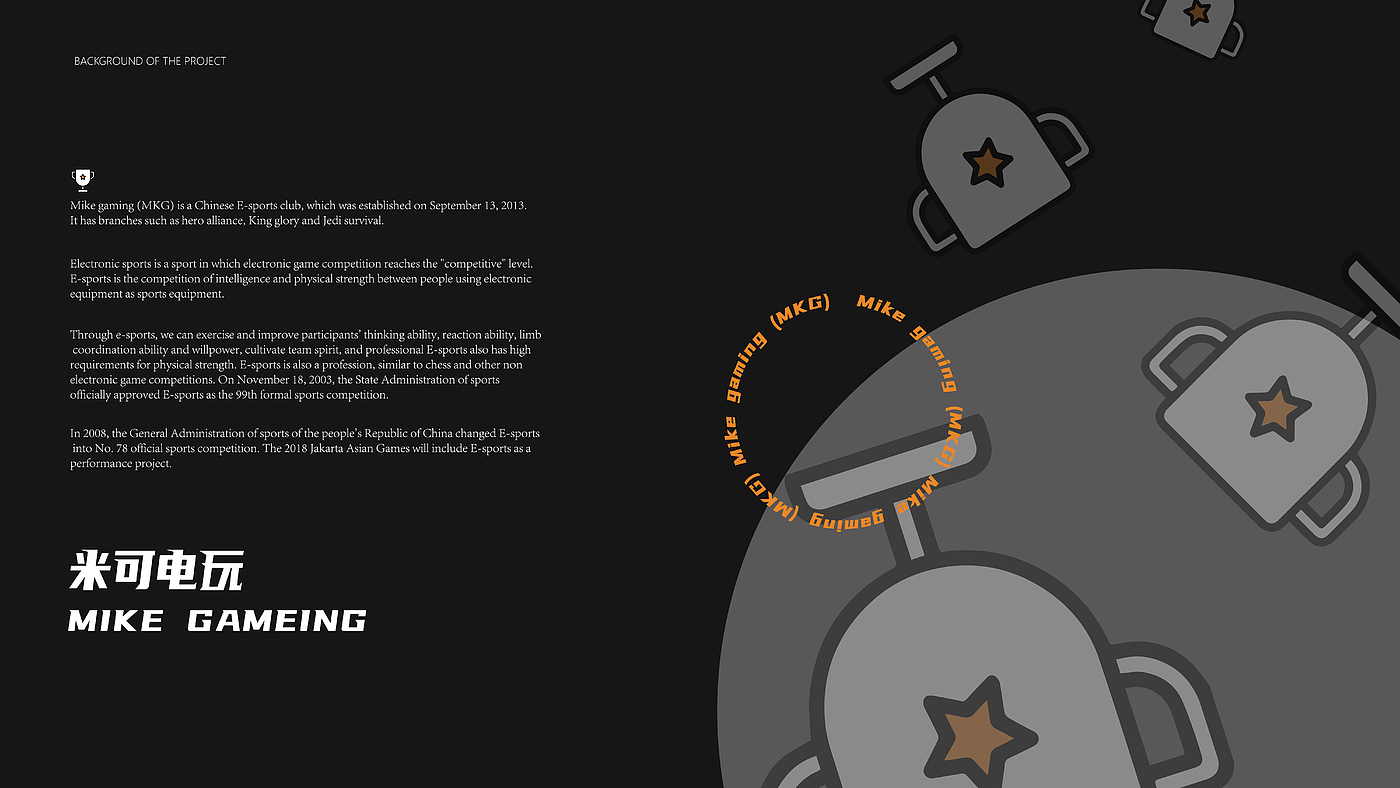 BACKGROUND OF THE PROJECT

Mike gaming (MKG) is a Chinese E-sports club, which was established on September 13, 2013. It has branches such as hero alliance, King glory and Jedi survival.

Electronic sports is a sport in which electronic game competition reaches the "competitive" level. E-sports is the competition of intelligence and physical strength between people using electronic equipment as sports equipment.

Through e-sports, we can exercise and improve participants' thinking ability, reaction ability, limb coordination ability and willpower, cultivate team spirit, and professional E-sports also has high requirements for physical strength. E-sports is also a profession, similar to chess and other non electronic game competitions. On November 18, 2003, the State Administration of sports officially approved E-sports as the 99th formal sports competition.

In 2008, the General Administration of sports of the people's Republic of China changed E-sports into No. 78 official sports competition. The 2018 Jakarta Asian Games will include E-sports as a performance project.

米可电玩
MIKE GAMEING

Mike gaming (MKG) Mike gaming (MKG) Mike gaming (MKG)